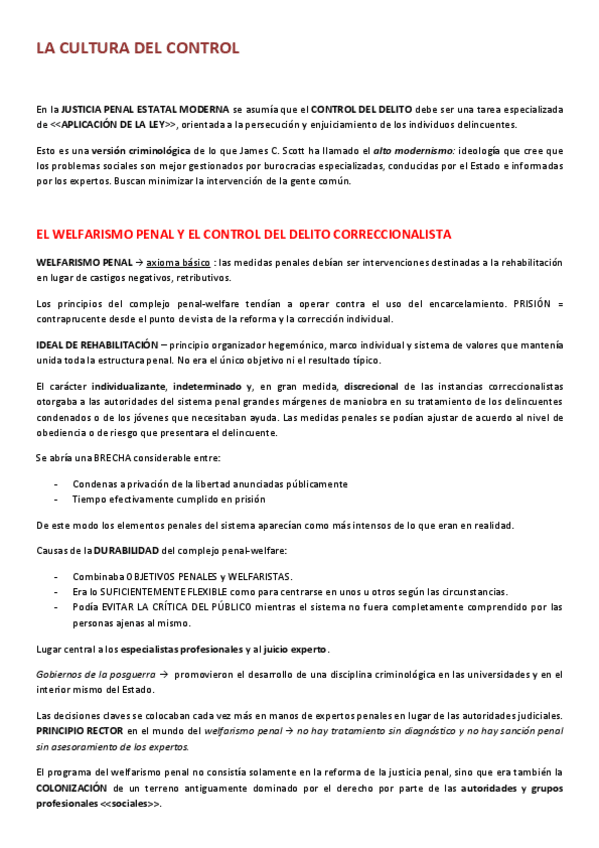 LA CULTURA DEL CONTROL

En la JUSTICIA PENAL ESTATAL MODERNA se asumía que el CONTROL DEL DELITO debe ser una tarea especializada de <<APLICACIÓN DE LA LEY>>, orientada a la persecución y enjuiciamiento de los individuos delincuentes.

Esto es una versión criminológica de lo que James C. Scott ha llamado el alto modernismo: ideología que cree que los problemas sociales son mejor gestionados por burocracias especializadas, conducidas por el Estado e informadas por los expertos. Buscan minimizar la intervención de la gente común.

EL WELFARISMO PENAL Y EL CONTROL DEL DELITO CORRECCIONALISTA

WELFARISMO PENAL → axioma básico : las medidas penales debían ser intervenciones destinadas a la rehabilitación en lugar de castigos negativos, retributivos.

Los principios del complejo penal-welfare tendían a operar contra el uso del encarcelamiento. PRISIÓN = contraprucente desde el punto de vista de la reforma y la corrección individual.

IDEAL DE REHABILITACIÓN – principio organizador hegemónico, marco individual y sistema de valores que mantenía unida toda la estructura penal. No era el único objetivo ni el resultado típico.

El carácter individualizante, indeterminado y, en gran medida, discrecional de las instancias correccionalistas otorgaba a las autoridades del sistema penal grandes márgenes de maniobra en su tratamiento de los delincuentes condenados o de los jóvenes que necesitaban ayuda. Las medidas penales se podían ajustar de acuerdo al nivel de obediencia o de riesgo que presentara el delincuente.

Se abría una BRECHA considerable entre:

- Condenas a privación de la libertad anunciadas públicamente
- Tiempo efectivamente cumplido en prisión

De este modo los elementos penales del sistema aparecían como más intensos de lo que eran en realidad.

Causas de la DURABILIDAD del complejo penal-welfare:

- Combinaba OBJETIVOS PENALES y WELFARISTAS.
- Era lo SUFICIENTEMENTE FLEXIBLE como para centrarse en unos u otros según las circunstancias.
- Podía EVITAR LA CRÍTICA DEL PÚBLICO mientras el sistema no fuera completamente comprendido por las personas ajenas al mismo.

Lugar central a los especialistas profesionales y al juicio experto.

Gobiernos de la posguerra → promovieron el desarrollo de una disciplina criminológica en las universidades y en el interior mismo del Estado.

Las decisiones claves se colocaban cada vez más en manos de expertos penales en lugar de las autoridades judiciales. PRINCIPIO RECTOR en el mundo del welfarismo penal → no hay tratamiento sin diagnóstico y no hay sanción penal sin asesoramiento de los expertos.

El programa del welfarismo penal no consistía solamente en la reforma de la justicia penal, sino que era también la COLONIZACIÓN de un terreno antiguamente dominado por el derecho por parte de las autoridades y grupos profesionales <<sociales>>.